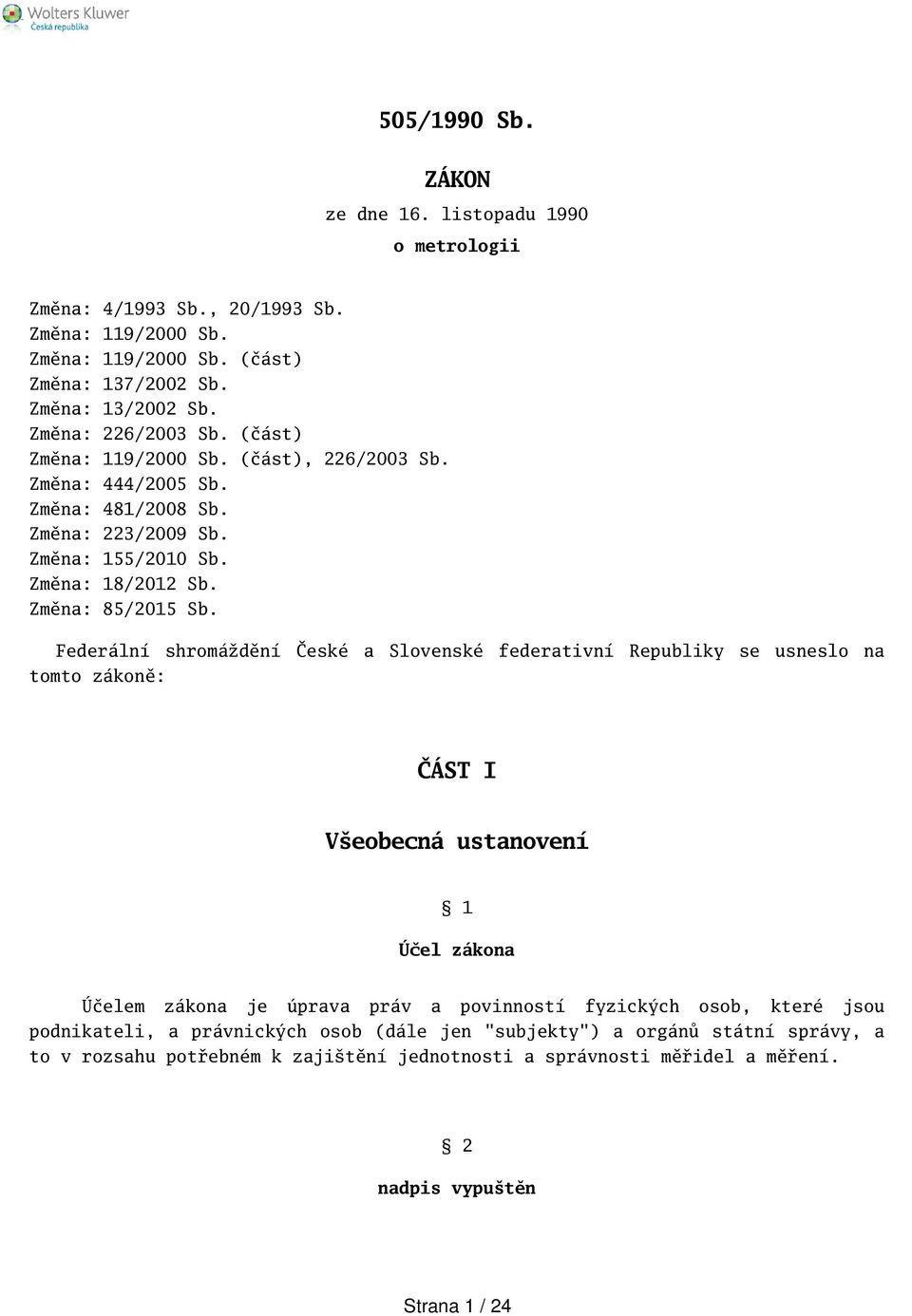 Wolters Kluwer
Česká republika

505/1990 Sb.

ZÁKON

ze dne 16. listopadu 1990

o metrologii

Změna: 4/1993 Sb., 20/1993 Sb.
Změna: 119/2000 Sb.
Změna: 119/2000 Sb. (část)
Změna: 137/2002 Sb.
Změna: 13/2002 Sb.
Změna: 226/2003 Sb. (část)
Změna: 119/2000 Sb. (část), 226/2003 Sb.
Změna: 444/2005 Sb.
Změna: 481/2008 Sb.
Změna: 223/2009 Sb.
Změna: 155/2010 Sb.
Změna: 18/2012 Sb.
Změna: 85/2015 Sb.

Federální shromáždění České a Slovenské federativní Republiky se usneslo na tomto zákoně:

ČÁST I

Všeobecná ustanovení

§ 1

Účel zákona

Účelem zákona je úprava práv a povinností fyzických osob, které jsou podnikateli, a právnických osob (dále jen "subjekty") a orgánů státní správy, a to v rozsahu potřebném k zajištění jednotnosti a správnosti měřidel a měření.

§ 2

nadpis vypuštěn

Strana 1 / 24